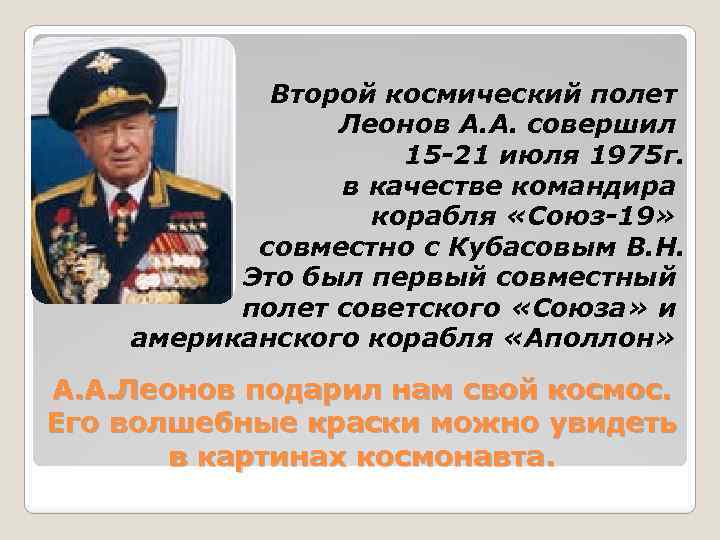 Второй космический полет Леонов А.А. совершил 15-21 июля 1975г. в качестве командира корабля «Союз-19» совместно с Кубасовым В.Н. Это был первый совместный полет советского «Союза» и американского корабля «Аполлон»

А.А.Леонов подарил нам свой космос. Его волшебные краски можно увидеть в картинах космонавта.